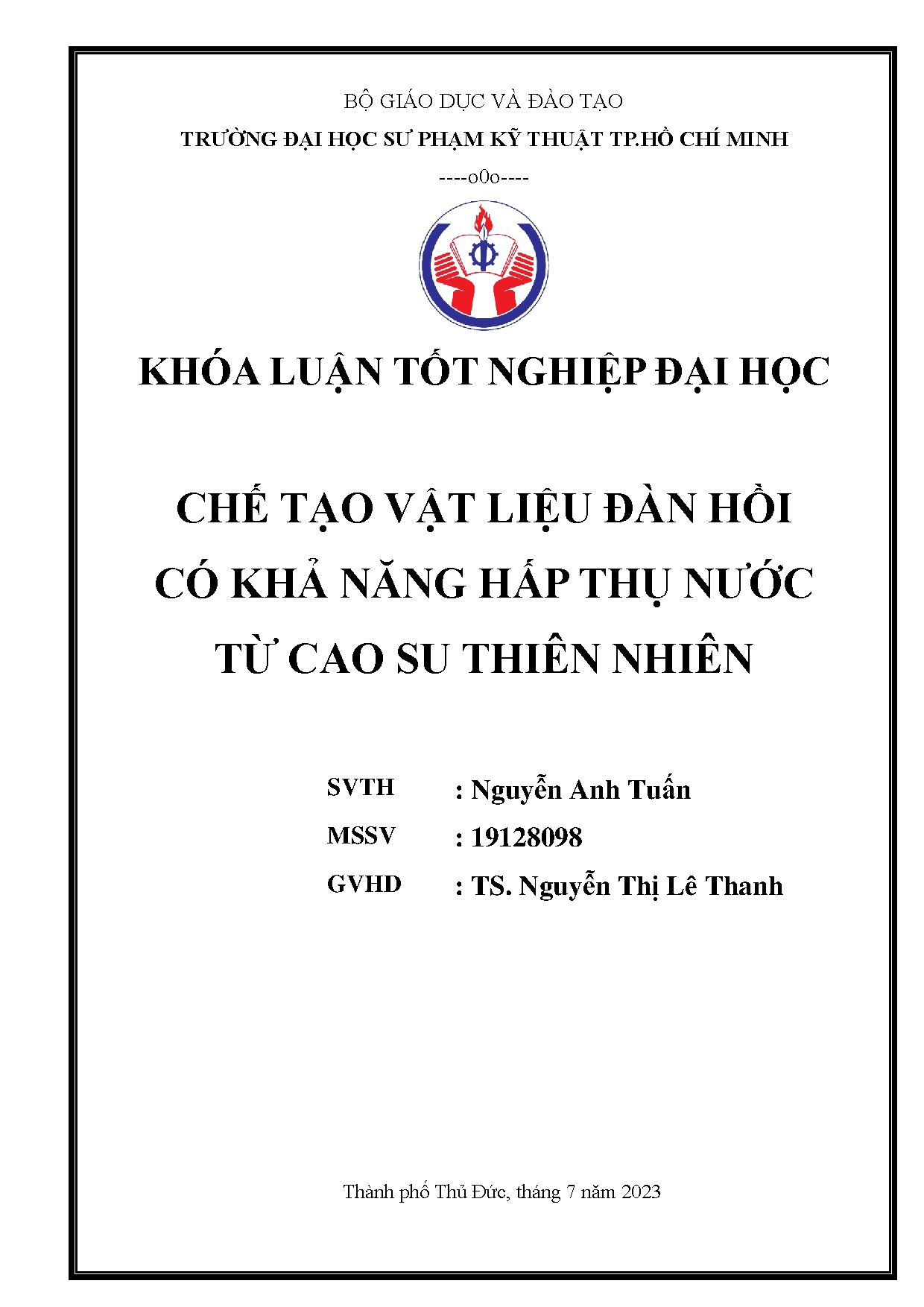 BỘ GIÁO DỤC VÀ ĐÀO TẠO
TRƯỜNG ĐẠI HỌC SƯ PHẠM KỸ THUẬT TP.HỒ CHÍ MINH
----o0o----

KHÓA LUẬN TỐT NGHIỆP ĐẠI HỌC

CHẾ TẠO VẬT LIỆU ĐÀN HỒI
CÓ KHẢ NĂNG HẤP THỤ NƯỚC
TỪ CAO SU THIÊN NHIÊN

SVTH : Nguyễn Anh Tuấn
MSSV : 19128098
GVHD : TS. Nguyễn Thị Lê Thanh

Thành phố Thủ Đức, tháng 7 năm 2023